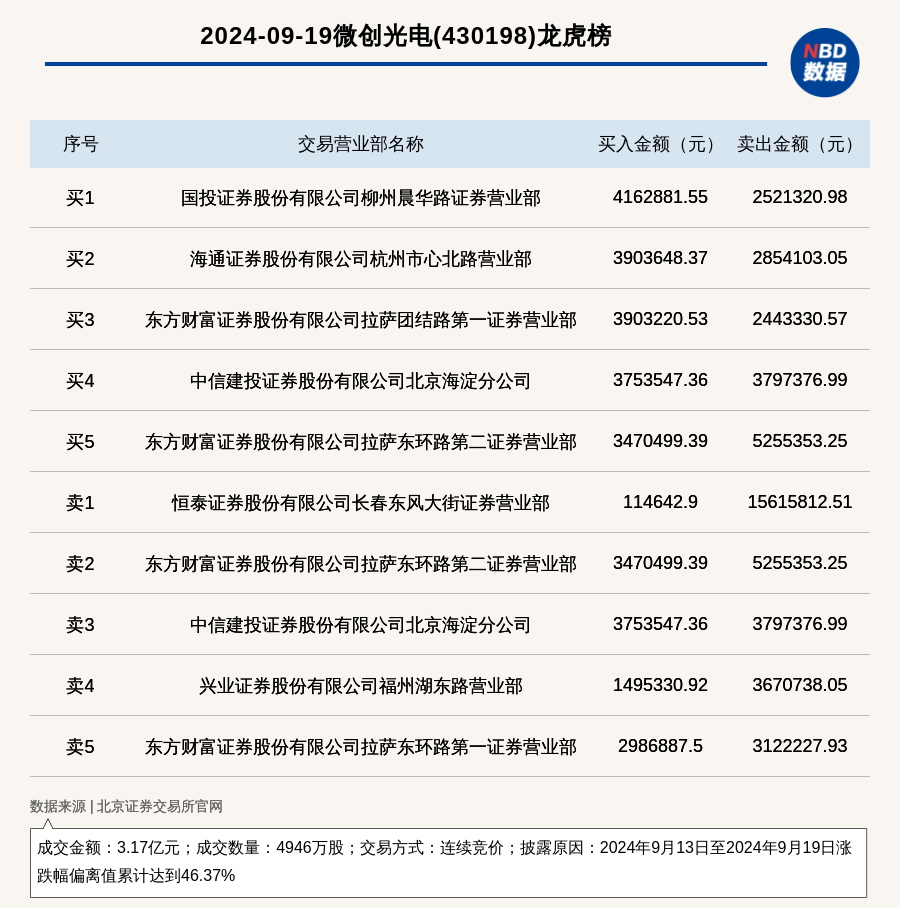 2024-09-19微创光电(430198)龙虎榜

NBD
数据

| 序号 | 交易营业部名称 | 买入金额（元） | 卖出金额（元） |
|---|---|---|---|
| 买1 | 国投证券股份有限公司柳州晨华路证券营业部 | 4162881.55 | 2521320.98 |
| 买2 | 海通证券股份有限公司杭州市心北路营业部 | 3903648.37 | 2854103.05 |
| 买3 | 东方财富证券股份有限公司拉萨团结路第一证券营业部 | 3903220.53 | 2443330.57 |
| 买4 | 中信建投证券股份有限公司北京海淀分公司 | 3753547.36 | 3797376.99 |
| 买5 | 东方财富证券股份有限公司拉萨东环路第二证券营业部 | 3470499.39 | 5255353.25 |
| 卖1 | 恒泰证券股份有限公司长春东风大街证券营业部 | 114642.9 | 15615812.51 |
| 卖2 | 东方财富证券股份有限公司拉萨东环路第二证券营业部 | 3470499.39 | 5255353.25 |
| 卖3 | 中信建投证券股份有限公司北京海淀分公司 | 3753547.36 | 3797376.99 |
| 卖4 | 兴业证券股份有限公司福州湖东路营业部 | 1495330.92 | 3670738.05 |
| 卖5 | 东方财富证券股份有限公司拉萨东环路第一证券营业部 | 2986887.5 | 3122227.93 |

数据来源 | 北京证券交易所官网

成交金额：3.17亿元；成交数量：4946万股；交易方式：连续竞价；披露原因：2024年9月13日至2024年9月19日涨跌幅偏离值累计达到46.37%